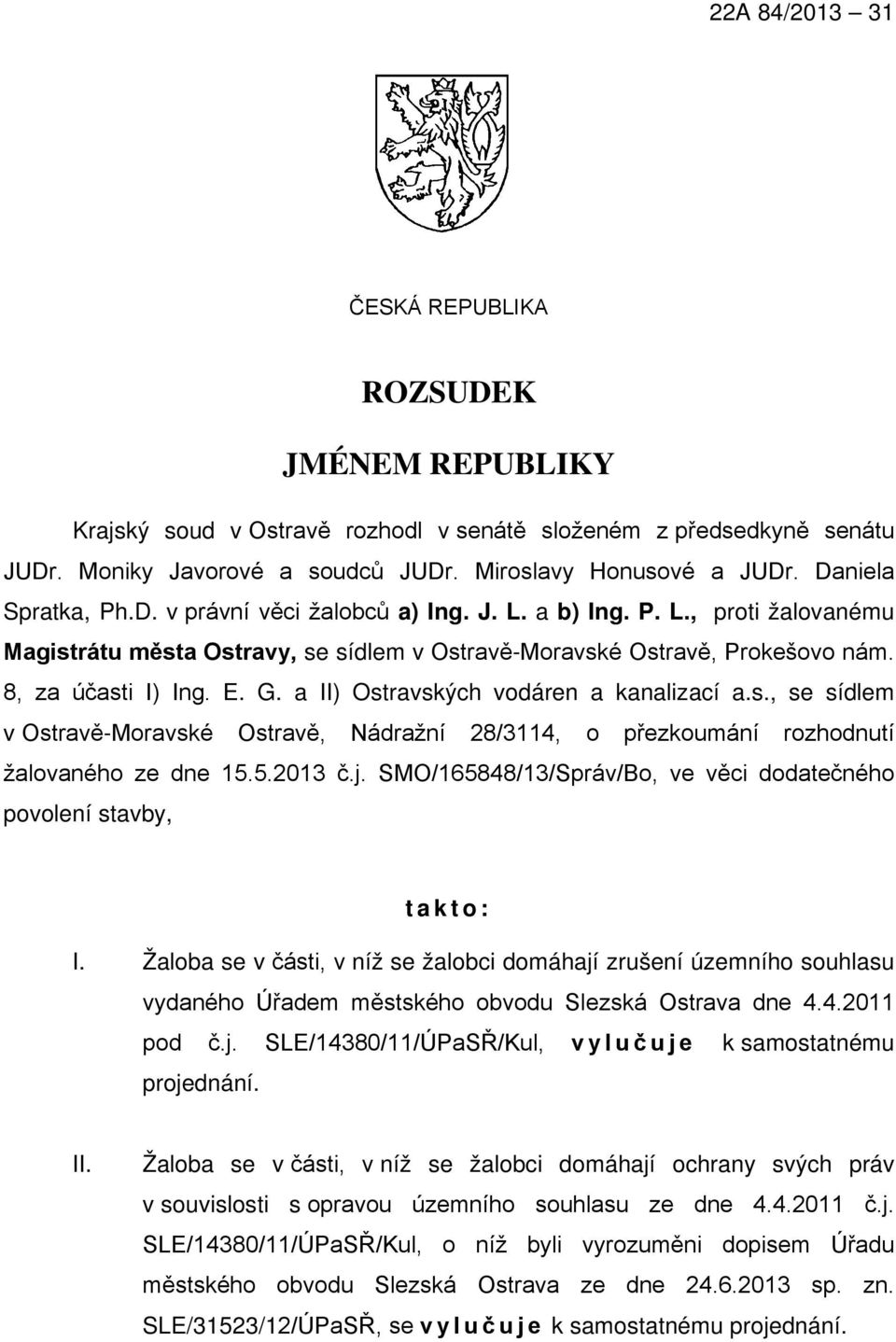 22A 84/2013 – 31

ČESKÁ REPUBLIKA

ROZSUDEK

JMÉNEM REPUBLIKY

Krajský soud v Ostravě rozhodl v senátě složeném z předsedkyně senátu JUDr. Moniky Javorové a soudců JUDr. Miroslavy Honusové a JUDr. Daniela Spratka, Ph.D. v právní věci žalobců a) Ing. J. L. a b) Ing. P. L., proti žalovanému Magistrátu města Ostravy, se sídlem v Ostravě-Moravské Ostravě, Prokešovo nám. 8, za účasti I) Ing. E. G. a II) Ostravských vodáren a kanalizací a.s., se sídlem v Ostravě-Moravské Ostravě, Nádražní 28/3114, o přezkoumání rozhodnutí žalovaného ze dne 15.5.2013 č.j. SMO/165848/13/Správ/Bo, ve věci dodatečného povolení stavby,

takto:

I. Žaloba se v části, v níž se žalobci domáhají zrušení územního souhlasu vydaného Úřadem městského obvodu Slezská Ostrava dne 4.4.2011 pod č.j. SLE/14380/11/ÚPaSŘ/Kul, vylučuje k samostatnému projednání.

II. Žaloba se v části, v níž se žalobci domáhají ochrany svých práv v souvislosti s opravou územního souhlasu ze dne 4.4.2011 č.j. SLE/14380/11/ÚPaSŘ/Kul, o níž byli vyrozuměni dopisem Úřadu městského obvodu Slezská Ostrava ze dne 24.6.2013 sp. zn. SLE/31523/12/ÚPaSŘ, se vylučuje k samostatnému projednání.